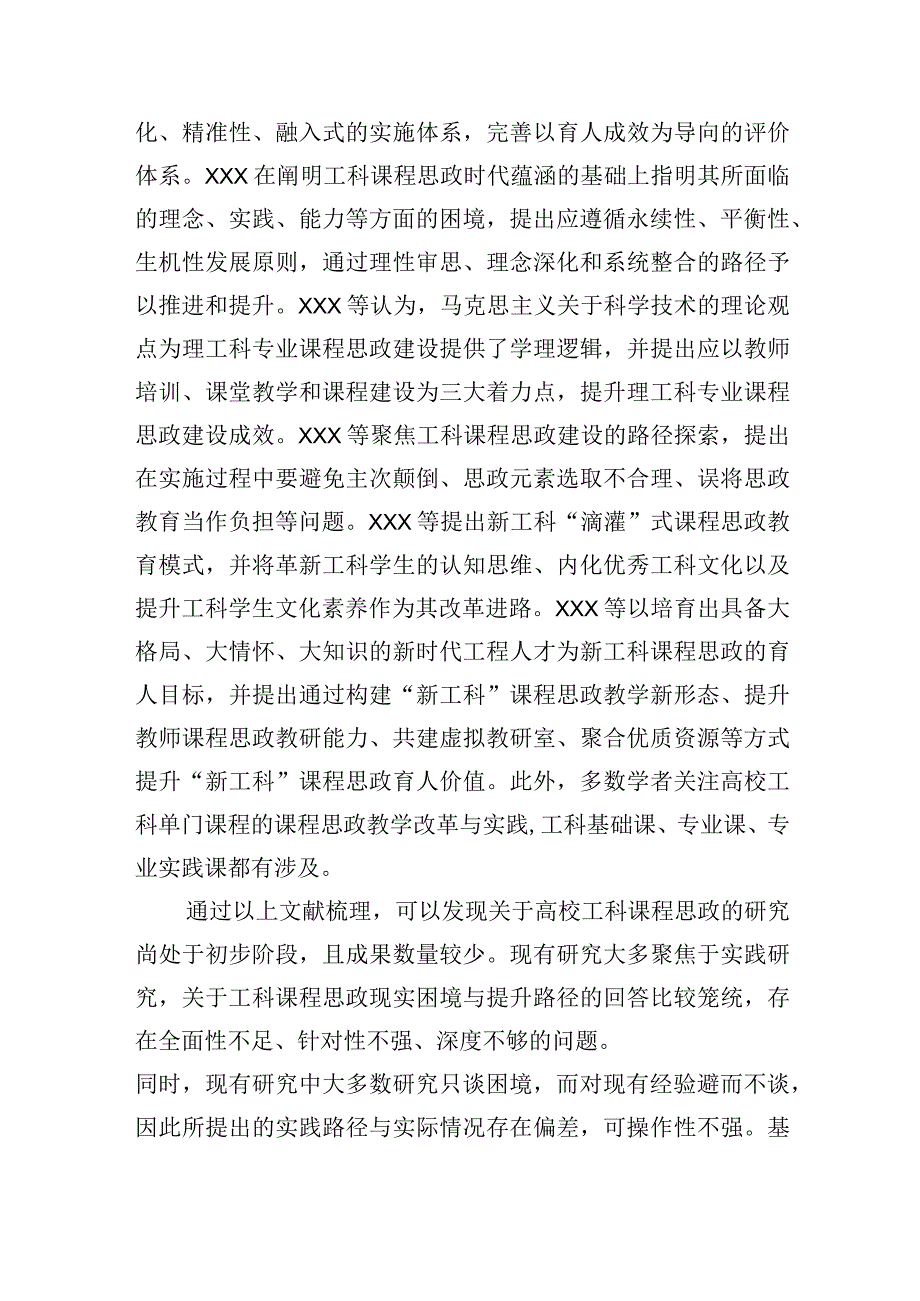 化、精准性、融入式的实施体系，完善以育人成效为导向的评价体系。XXX在阐明工科课程思政时代蕴涵的基础上指明其所面临的理念、实践、能力等方面的困境，提出应遵循永续性、平衡性、生机性发展原则，通过理性审思、理念深化和系统整合的路径予以推进和提升。XXX等认为，马克思主义关于科学技术的理论观点为理工科专业课程思政建设提供了学理逻辑，并提出应以教师培训、课堂教学和课程建设为三大着力点，提升理工科专业课程思政建设成效。XXX等聚焦工科课程思政建设的路径探索，提出在实施过程中要避免主次颠倒、思政元素选取不合理、误将思政教育当作负担等问题。XXX等提出新工科“滴灌”式课程思政教育模式，并将革新工科学生的认知思维、内化优秀工科文化以及提升工科学生文化素养作为其改革进路。XXX等以培育出具备大格局、大情怀、大知识的新时代工程人才为新工科课程思政的育人目标，并提出通过构建“新工科”课程思政教学新形态、提升教师课程思政教研能力、共建虚拟教研室、聚合优质资源等方式提升“新工科”课程思政育人价值。此外，多数学者关注高校工科单门课程的课程思政教学改革与实践,工科基础课、专业课、专业实践课都有涉及。

通过以上文献梳理，可以发现关于高校工科课程思政的研究尚处于初步阶段，且成果数量较少。现有研究大多聚焦于实践研究，关于工科课程思政现实困境与提升路径的回答比较笼统，存在全面性不足、针对性不强、深度不够的问题。
同时，现有研究中大多数研究只谈困境，而对现有经验避而不谈，因此所提出的实践路径与实际情况存在偏差，可操作性不强。基